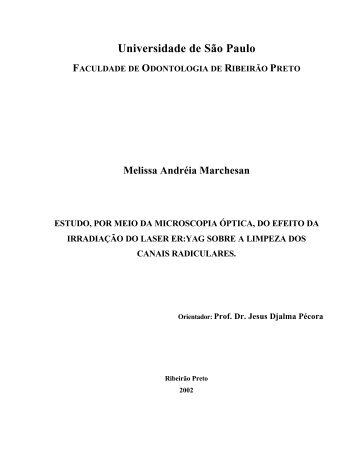 Universidade de São Paulo

FACULDADE DE ODONTOLOGIA DE RIBEIRÃO PRETO

Melissa Andréia Marchesan

ESTUDO, POR MEIO DA MICROSCOPIA ÓPTICA, DO EFEITO DA IRRADIAÇÃO DO LASER ER:YAG SOBRE A LIMPEZA DOS CANAIS RADICULARES.

Orientador: Prof. Dr. Jesus Djalma Pécora

Ribeirão Preto
2002